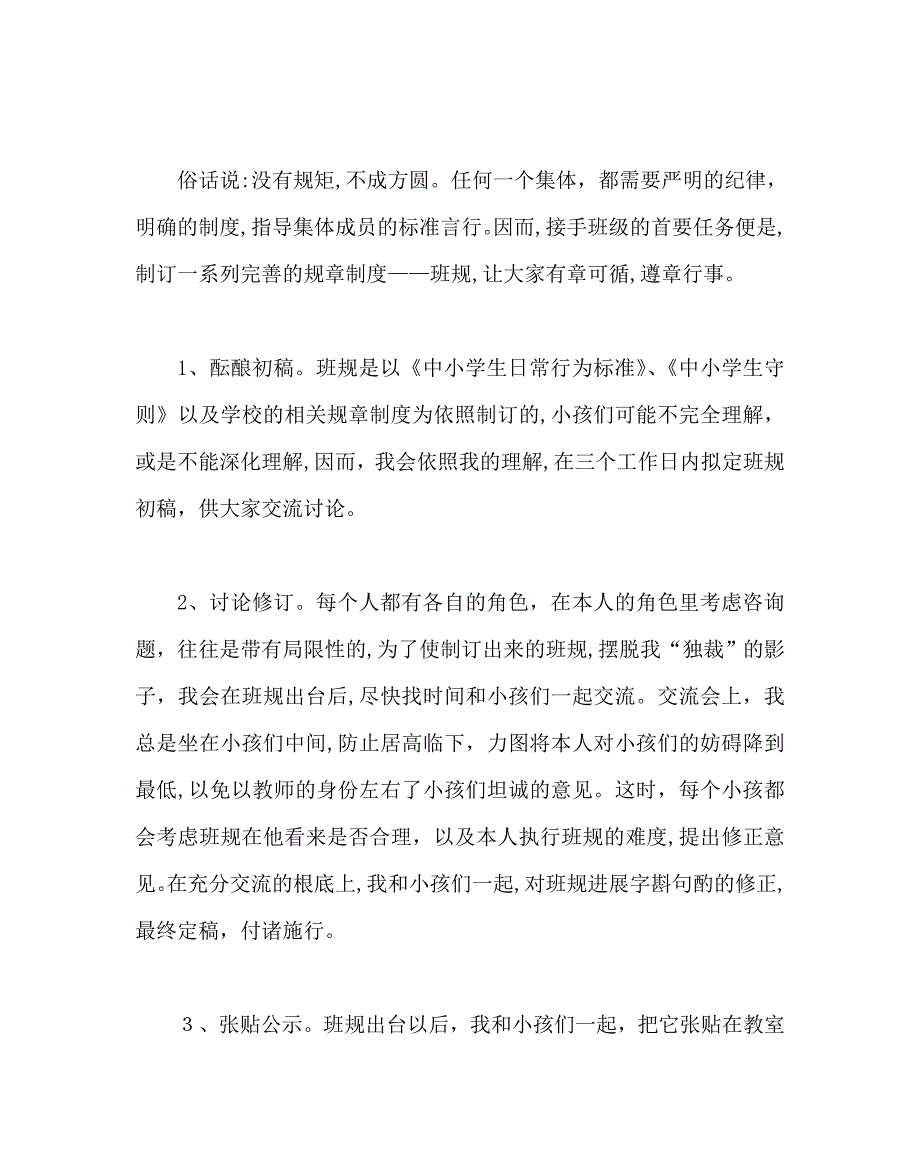 俗话说:没有规矩,不成方圆。任何一个集体，都需要严明的纪律，明确的制度,指导集体成员的标准言行。因而,接手班级的首要任务便是,制订一系列完善的规章制度——班规,让大家有章可循,遵章行事。

1、酝酿初稿。班规是以《中小学生日常行为标准》、《中小学生守则》以及学校的相关规章制度为依照制订的,小孩们可能不完全理解，或是不能深化理解,因而，我会依照我的理解,在三个工作日内拟定班规初稿，供大家交流讨论。

2、讨论修订。每个人都有各自的角色，在本人的角色里考虑咨询题，往往是带有局限性的,为了使制订出来的班规,摆脱我“独裁”的影子，我会在班规出台后,尽快找时间和小孩们一起交流。交流会上，我总是坐在小孩们中间,防止居高临下，力图将本人对小孩们的妨碍降到最低,以免以教师的身份左右了小孩们坦诚的意见。这时，每个小孩都会考虑班规在他看来是否合理，以及本人执行班规的难度,提出修正意见。在充分交流的根底上,我和小孩们一起,对班规进展字斟句酌的修正,最终定稿，付诸施行。

3、张贴公示。班规出台以后，我和小孩们一起，把它张贴在教室